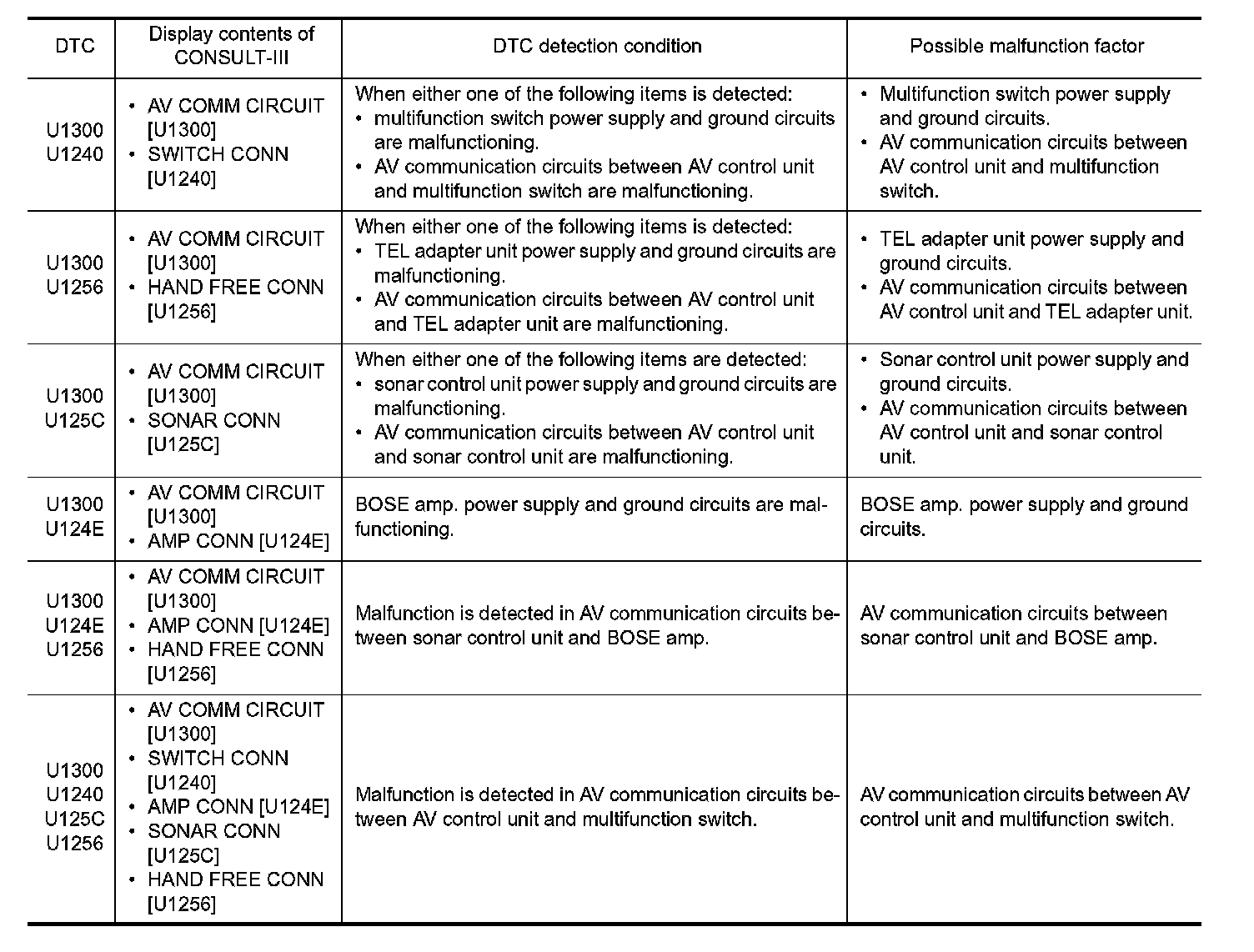 | DTC | Display contents of CONSULT-III | DTC detection condition | Possible malfunction factor |
|---|---|---|---|
| U1300 U1240 | • AV COMM CIRCUIT [U1300] • SWITCH CONN [U1240] | When either one of the following items is detected: • multifunction switch power supply and ground circuits are malfunctioning. • AV communication circuits between AV control unit and multifunction switch are malfunctioning. | • Multifunction switch power supply and ground circuits. • AV communication circuits between AV control unit and multifunction switch. |
| U1300 U1256 | • AV COMM CIRCUIT [U1300] • HAND FREE CONN [U1256] | When either one of the following items is detected: • TEL adapter unit power supply and ground circuits are malfunctioning. • AV communication circuits between AV control unit and TEL adapter unit are malfunctioning. | • TEL adapter unit power supply and ground circuits. • AV communication circuits between AV control unit and TEL adapter unit. |
| U1300 U125C | • AV COMM CIRCUIT [U1300] • SONAR CONN [U125C] | When either one of the following items are detected: • sonar control unit power supply and ground circuits are malfunctioning. • AV communication circuits between AV control unit and sonar control unit are malfunctioning. | • Sonar control unit power supply and ground circuits. • AV communication circuits between AV control unit and sonar control unit. |
| U1300 U124E | • AV COMM CIRCUIT [U1300] • AMP CONN [U124E] | BOSE amp. power supply and ground circuits are malfunctioning. | BOSE amp. power supply and ground circuits. |
| U1300 U124E U1256 | • AV COMM CIRCUIT [U1300] • AMP CONN [U124E] • HAND FREE CONN [U1256] | Malfunction is detected in AV communication circuits between sonar control unit and BOSE amp. | AV communication circuits between sonar control unit and BOSE amp. |
| U1300 U1240 U125C U1256 | • AV COMM CIRCUIT [U1300] • SWITCH CONN [U1240] • AMP CONN [U124E] • SONAR CONN [U125C] • HAND FREE CONN [U1256] | Malfunction is detected in AV communication circuits between AV control unit and multifunction switch. | AV communication circuits between AV control unit and multifunction switch. |